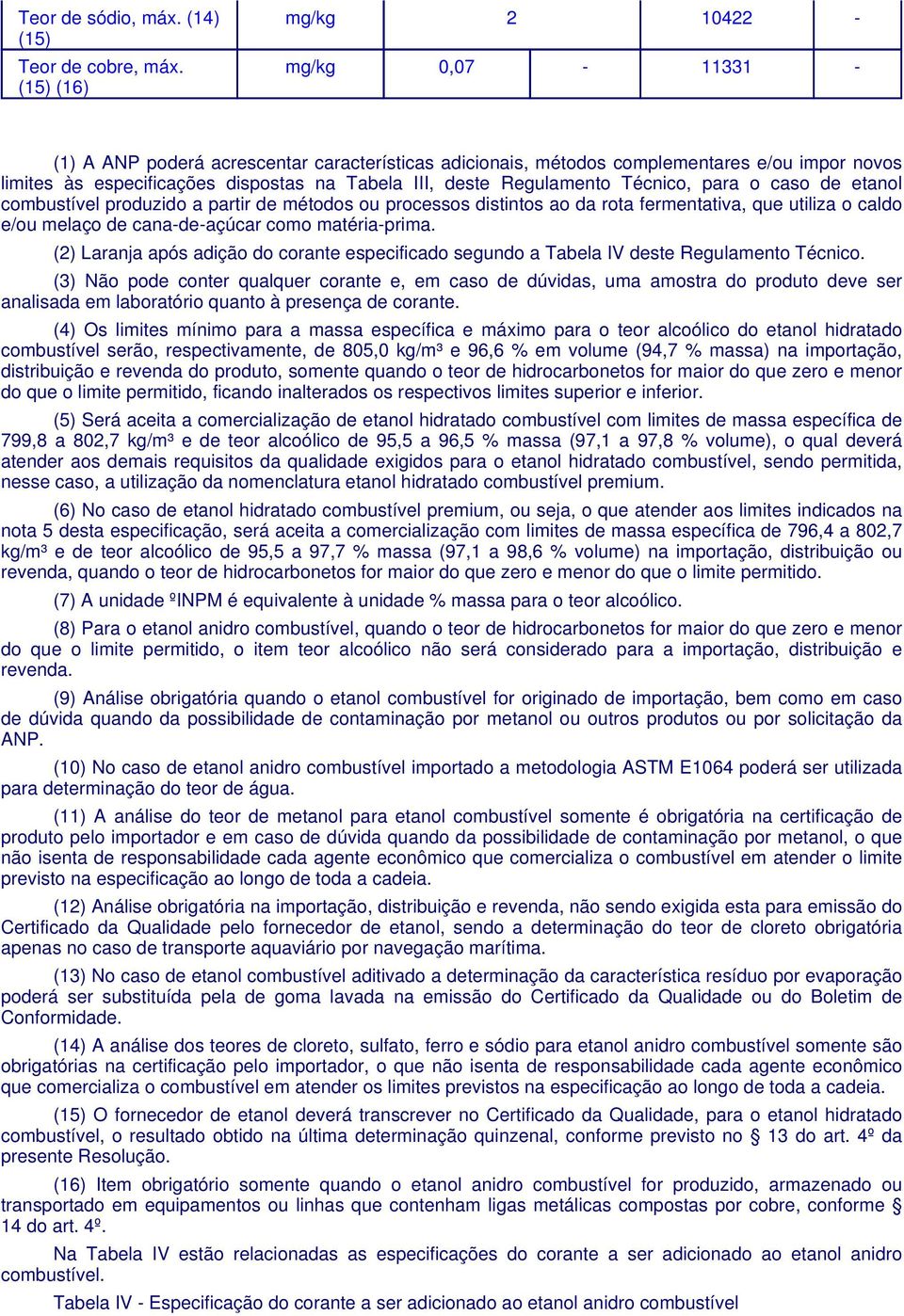 | Teor de sódio, máx. (14) (15) | mg/kg | 2 | | 10422 | - |
|---|---|---|---|---|---|
| Teor de cobre, máx. (15) (16) | mg/kg | 0,07 | - | 11331 | - |

(1) A ANP poderá acrescentar características adicionais, métodos complementares e/ou impor novos limites às especificações dispostas na Tabela III, deste Regulamento Técnico, para o caso de etanol combustível produzido a partir de métodos ou processos distintos ao da rota fermentativa, que utiliza o caldo e/ou melaço de cana-de-açúcar como matéria-prima.

(2) Laranja após adição do corante especificado segundo a Tabela IV deste Regulamento Técnico.

(3) Não pode conter qualquer corante e, em caso de dúvidas, uma amostra do produto deve ser analisada em laboratório quanto à presença de corante.

(4) Os limites mínimo para a massa específica e máximo para o teor alcoólico do etanol hidratado combustível serão, respectivamente, de 805,0 kg/m³ e 96,6 % em volume (94,7 % massa) na importação, distribuição e revenda do produto, somente quando o teor de hidrocarbonetos for maior do que zero e menor do que o limite permitido, ficando inalterados os respectivos limites superior e inferior.

(5) Será aceita a comercialização de etanol hidratado combustível com limites de massa específica de 799,8 a 802,7 kg/m³ e de teor alcoólico de 95,5 a 96,5 % massa (97,1 a 97,8 % volume), o qual deverá atender aos demais requisitos da qualidade exigidos para o etanol hidratado combustível, sendo permitida, nesse caso, a utilização da nomenclatura etanol hidratado combustível premium.

(6) No caso de etanol hidratado combustível premium, ou seja, o que atender aos limites indicados na nota 5 desta especificação, será aceita a comercialização com limites de massa específica de 796,4 a 802,7 kg/m³ e de teor alcoólico de 95,5 a 97,7 % massa (97,1 a 98,6 % volume) na importação, distribuição ou revenda, quando o teor de hidrocarbonetos for maior do que zero e menor do que o limite permitido.

(7) A unidade ºINPM é equivalente à unidade % massa para o teor alcoólico.

(8) Para o etanol anidro combustível, quando o teor de hidrocarbonetos for maior do que zero e menor do que o limite permitido, o item teor alcoólico não será considerado para a importação, distribuição e revenda.

(9) Análise obrigatória quando o etanol combustível for originado de importação, bem como em caso de dúvida quando da possibilidade de contaminação por metanol ou outros produtos ou por solicitação da ANP.

(10) No caso de etanol anidro combustível importado a metodologia ASTM E1064 poderá ser utilizada para determinação do teor de água.

(11) A análise do teor de metanol para etanol combustível somente é obrigatória na certificação de produto pelo importador e em caso de dúvida quando da possibilidade de contaminação por metanol, o que não isenta de responsabilidade cada agente econômico que comercializa o combustível em atender o limite previsto na especificação ao longo de toda a cadeia.

(12) Análise obrigatória na importação, distribuição e revenda, não sendo exigida esta para emissão do Certificado da Qualidade pelo fornecedor de etanol, sendo a determinação do teor de cloreto obrigatória apenas no caso de transporte aquaviário por navegação marítima.

(13) No caso de etanol combustível aditivado a determinação da característica resíduo por evaporação poderá ser substituída pela de goma lavada na emissão do Certificado da Qualidade ou do Boletim de Conformidade.

(14) A análise dos teores de cloreto, sulfato, ferro e sódio para etanol anidro combustível somente são obrigatórias na certificação pelo importador, o que não isenta de responsabilidade cada agente econômico que comercializa o combustível em atender os limites previstos na especificação ao longo de toda a cadeia.

(15) O fornecedor de etanol deverá transcrever no Certificado da Qualidade, para o etanol hidratado combustível, o resultado obtido na última determinação quinzenal, conforme previsto no § 13 do art. 4º da presente Resolução.

(16) Item obrigatório somente quando o etanol anidro combustível for produzido, armazenado ou transportado em equipamentos ou linhas que contenham ligas metálicas compostas por cobre, conforme § 14 do art. 4º.

Na Tabela IV estão relacionadas as especificações do corante a ser adicionado ao etanol anidro combustível.

Tabela IV - Especificação do corante a ser adicionado ao etanol anidro combustível